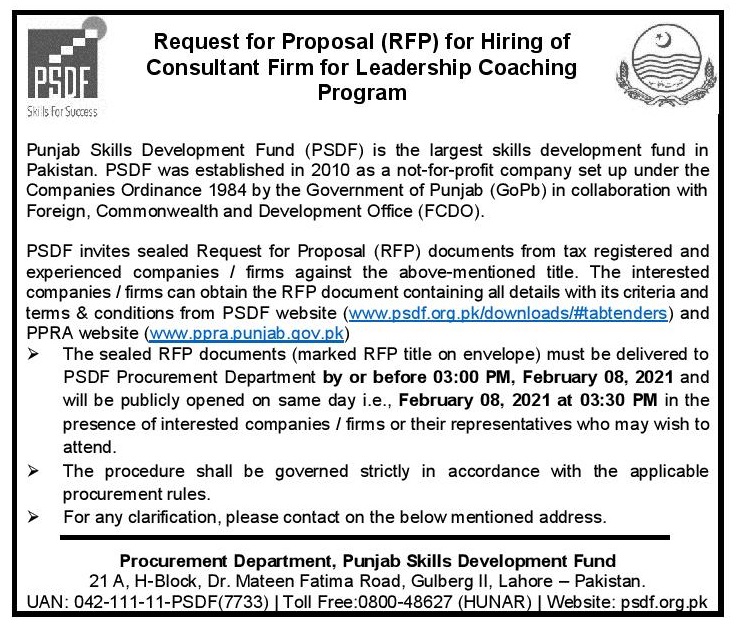 PSDF
Skills For Success

Request for Proposal (RFP) for Hiring of Consultant Firm for Leadership Coaching Program

Punjab Skills Development Fund (PSDF) is the largest skills development fund in Pakistan. PSDF was established in 2010 as a not-for-profit company set up under the Companies Ordinance 1984 by the Government of Punjab (GoPb) in collaboration with Foreign, Commonwealth and Development Office (FCDO).

PSDF invites sealed Request for Proposal (RFP) documents from tax registered and experienced companies / firms against the above-mentioned title. The interested companies / firms can obtain the RFP document containing all details with its criteria and terms & conditions from PSDF website (www.psdf.org.pk/downloads/#tabtenders) and PPRA website (www.ppra.punjab.gov.pk)

➢ The sealed RFP documents (marked RFP title on envelope) must be delivered to PSDF Procurement Department by or before 03:00 PM, February 08, 2021 and will be publicly opened on same day i.e., February 08, 2021 at 03:30 PM in the presence of interested companies / firms or their representatives who may wish to attend.
➢ The procedure shall be governed strictly in accordance with the applicable procurement rules.
➢ For any clarification, please contact on the below mentioned address.

Procurement Department, Punjab Skills Development Fund
21 A, H-Block, Dr. Mateen Fatima Road, Gulberg II, Lahore – Pakistan.
UAN: 042-111-11-PSDF(7733) | Toll Free:0800-48627 (HUNAR) | Website: psdf.org.pk